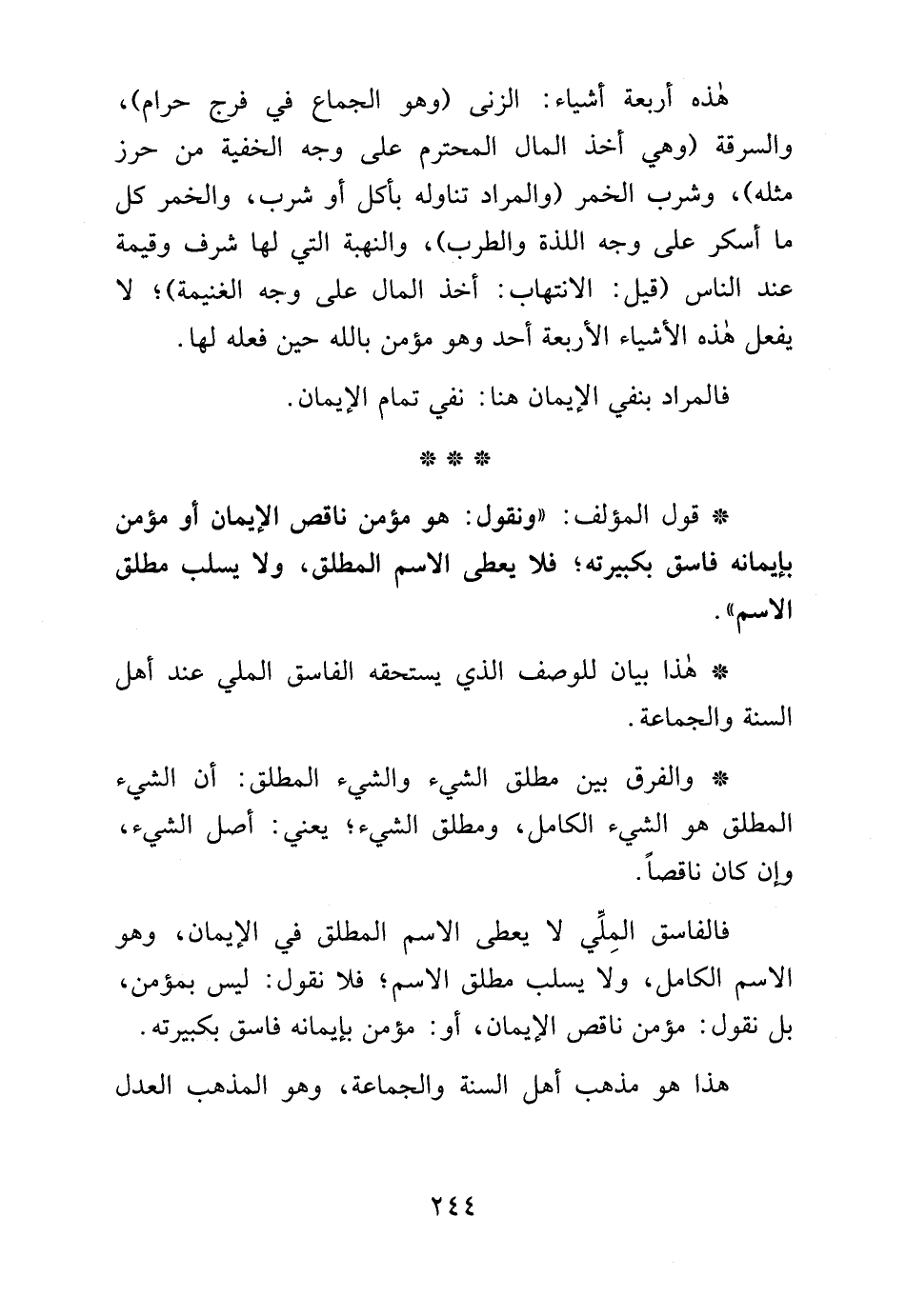 هٰذه أربعة أشياء: الزنى (وهو الجماع في فرج حرام)، والسرقة (وهي أخذ المال المحترم على وجه الخفية من حرز مثله)، وشرب الخمر (والمراد تناوله بأكل أو شرب، والخمر كل ما أسكر على وجه اللذة والطرب)، والنهبة التي لها شرف وقيمة عند الناس (قيل: الانتهاب: أخذ المال على وجه الغنيمة)؛ لا يفعل هٰذه الأشياء الأربعة أحد وهو مؤمن بالله حين فعله لها.

فالمراد بنفي الإيمان هنا: نفي تمام الإيمان.

* * *

* قول المؤلف: «ونقول: هو مؤمن ناقص الإيمان أو مؤمن بإيمانه فاسق بكبيرته؛ فلا يعطى الاسم المطلق، ولا يسلب مطلق الاسم».

* هٰذا بيان للوصف الذي يستحقه الفاسق الملي عند أهل السنة والجماعة.

* والفرق بين مطلق الشيء والشيء المطلق: أن الشيء المطلق هو الشيء الكامل، ومطلق الشيء؛ يعني: أصل الشيء، وإن كان ناقصاً.

فالفاسق المِلِّي لا يعطى الاسم المطلق في الإيمان، وهو الاسم الكامل، ولا يسلب مطلق الاسم؛ فلا نقول: ليس بمؤمن، بل نقول: مؤمن ناقص الإيمان، أو: مؤمن بإيمانه فاسق بكبيرته.

هذا هو مذهب أهل السنة والجماعة، وهو المذهب العدل

٢٤٤